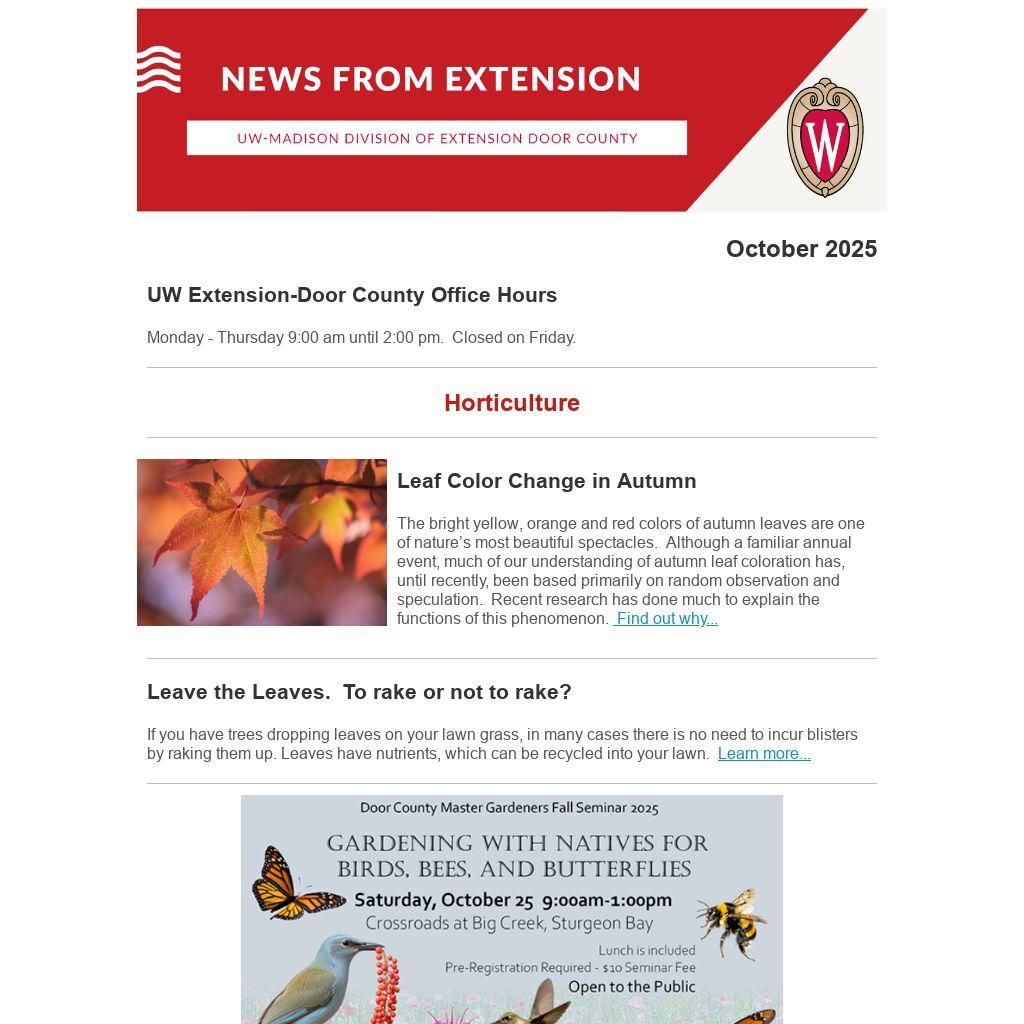 NEWS FROM EXTENSION

UW-MADISON DIVISION OF EXTENSION DOOR COUNTY

W

October 2025

UW Extension-Door County Office Hours

Monday - Thursday 9:00 am until 2:00 pm. Closed on Friday.

Horticulture

Leaf Color Change in Autumn

The bright yellow, orange and red colors of autumn leaves are one of nature's most beautiful spectacles. Although a familiar annual event, much of our understanding of autumn leaf coloration has, until recently, been based primarily on random observation and speculation. Recent research has done much to explain the functions of this phenomenon. Find out why...

Leave the Leaves. To rake or not to rake?

If you have trees dropping leaves on your lawn grass, in many cases there is no need to incur blisters by raking them up. Leaves have nutrients, which can be recycled into your lawn. Learn more...

Door County Master Gardeners Fall Seminar 2025

GARDENING WITH NATIVES FOR BIRDS, BEES, AND BUTTERFLIES

Saturday, October 25 9:00am-1:00pm

Crossroads at Big Creek, Sturgeon Bay

Lunch is included

Pre-Registration Required - $10 Seminar Fee

Open to the Public